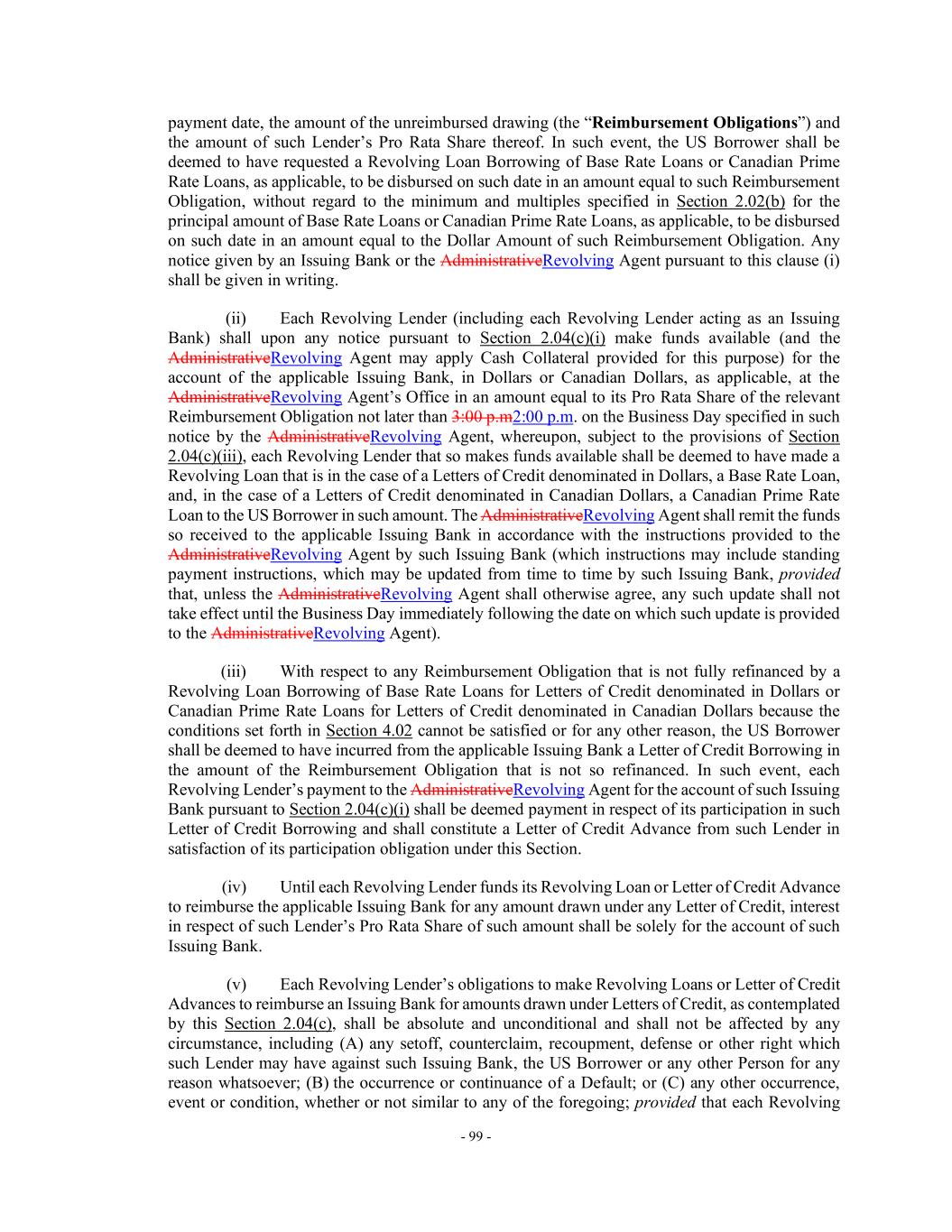 payment date, the amount of the unreimbursed drawing (the "Reimbursement Obligations") and the amount of such Lender's Pro Rata Share thereof. In such event, the US Borrower shall be deemed to have requested a Revolving Loan Borrowing of Base Rate Loans or Canadian Prime Rate Loans, as applicable, to be disbursed on such date in an amount equal to such Reimbursement Obligation, without regard to the minimum and multiples specified in Section 2.02(b) for the principal amount of Base Rate Loans or Canadian Prime Rate Loans, as applicable, to be disbursed on such date in an amount equal to the Dollar Amount of such Reimbursement Obligation. Any notice given by an Issuing Bank or the AdministrativeRevolving Agent pursuant to this clause (i) shall be given in writing.

(ii) Each Revolving Lender (including each Revolving Lender acting as an Issuing Bank) shall upon any notice pursuant to Section 2.04(c)(i) make funds available (and the AdministrativeRevolving Agent may apply Cash Collateral provided for this purpose) for the account of the applicable Issuing Bank, in Dollars or Canadian Dollars, as applicable, at the AdministrativeRevolving Agent's Office in an amount equal to its Pro Rata Share of the relevant Reimbursement Obligation not later than 3:00 p.m2:00 p.m. on the Business Day specified in such notice by the AdministrativeRevolving Agent, whereupon, subject to the provisions of Section 2.04(c)(iii), each Revolving Lender that so makes funds available shall be deemed to have made a Revolving Loan that is in the case of a Letters of Credit denominated in Dollars, a Base Rate Loan, and, in the case of a Letters of Credit denominated in Canadian Dollars, a Canadian Prime Rate Loan to the US Borrower in such amount. The AdministrativeRevolving Agent shall remit the funds so received to the applicable Issuing Bank in accordance with the instructions provided to the AdministrativeRevolving Agent by such Issuing Bank (which instructions may include standing payment instructions, which may be updated from time to time by such Issuing Bank, provided that, unless the AdministrativeRevolving Agent shall otherwise agree, any such update shall not take effect until the Business Day immediately following the date on which such update is provided to the AdministrativeRevolving Agent).

(iii) With respect to any Reimbursement Obligation that is not fully refinanced by a Revolving Loan Borrowing of Base Rate Loans for Letters of Credit denominated in Dollars or Canadian Prime Rate Loans for Letters of Credit denominated in Canadian Dollars because the conditions set forth in Section 4.02 cannot be satisfied or for any other reason, the US Borrower shall be deemed to have incurred from the applicable Issuing Bank a Letter of Credit Borrowing in the amount of the Reimbursement Obligation that is not so refinanced. In such event, each Revolving Lender's payment to the AdministrativeRevolving Agent for the account of such Issuing Bank pursuant to Section 2.04(c)(i) shall be deemed payment in respect of its participation in such Letter of Credit Borrowing and shall constitute a Letter of Credit Advance from such Lender in satisfaction of its participation obligation under this Section.

(iv) Until each Revolving Lender funds its Revolving Loan or Letter of Credit Advance to reimburse the applicable Issuing Bank for any amount drawn under any Letter of Credit, interest in respect of such Lender's Pro Rata Share of such amount shall be solely for the account of such Issuing Bank.

(v) Each Revolving Lender's obligations to make Revolving Loans or Letter of Credit Advances to reimburse an Issuing Bank for amounts drawn under Letters of Credit, as contemplated by this Section 2.04(c), shall be absolute and unconditional and shall not be affected by any circumstance, including (A) any setoff, counterclaim, recoupment, defense or other right which such Lender may have against such Issuing Bank, the US Borrower or any other Person for any reason whatsoever; (B) the occurrence or continuance of a Default; or (C) any other occurrence, event or condition, whether or not similar to any of the foregoing; provided that each Revolving

- 99 -